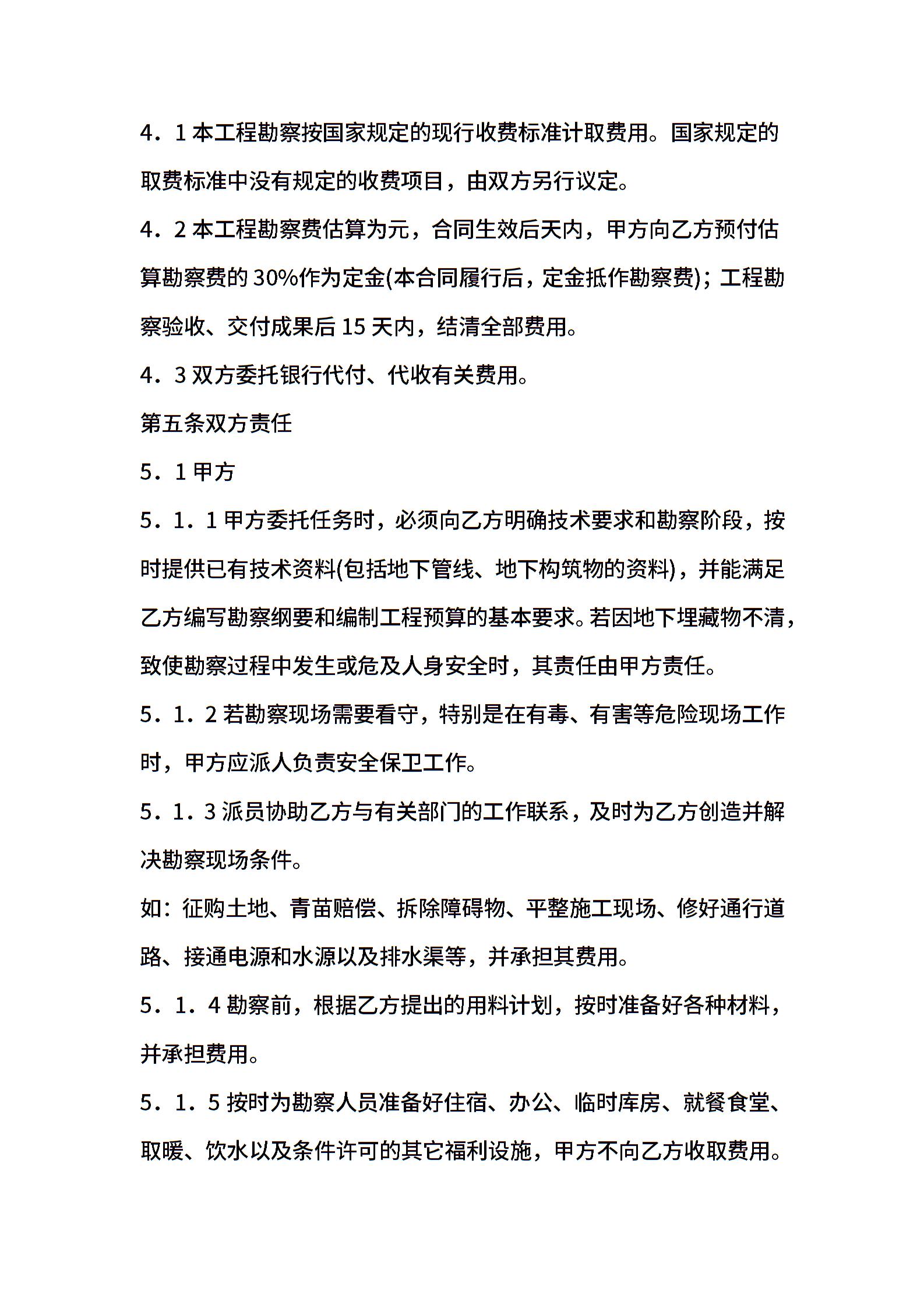 4．1 本工程勘察按国家规定的现行收费标准计取费用。国家规定的取费标准中没有规定的收费项目，由双方另行议定。

4．2 本工程勘察费估算为元，合同生效后天内，甲方向乙方预付估算勘察费的 30%作为定金(本合同履行后，定金抵作勘察费)；工程勘察验收、交付成果后 15 天内，结清全部费用。

4．3 双方委托银行代付、代收有关费用。

第五条双方责任

5．1 甲方

5．1．1 甲方委托任务时，必须向乙方明确技术要求和勘察阶段，按时提供已有技术资料(包括地下管线、地下构筑物的资料)，并能满足乙方编写勘察纲要和编制工程预算的基本要求。若因地下埋藏物不清，致使勘察过程中发生或危及人身安全时，其责任由甲方责任。

5．1．2 若勘察现场需要看守，特别是在有毒、有害等危险现场工作时，甲方应派人负责安全保卫工作。

5．1．3 派员协助乙方与有关部门的工作联系，及时为乙方创造并解决勘察现场条件。

如：征购土地、青苗赔偿、拆除障碍物、平整施工现场、修好通行道路、接通电源和水源以及排水渠等，并承担其费用。

5．1．4 勘察前，根据乙方提出的用料计划，按时准备好各种材料，并承担费用。

5．1．5 按时为勘察人员准备好住宿、办公、临时库房、就餐食堂、取暖、饮水以及条件许可的其它福利设施，甲方不向乙方收取费用。